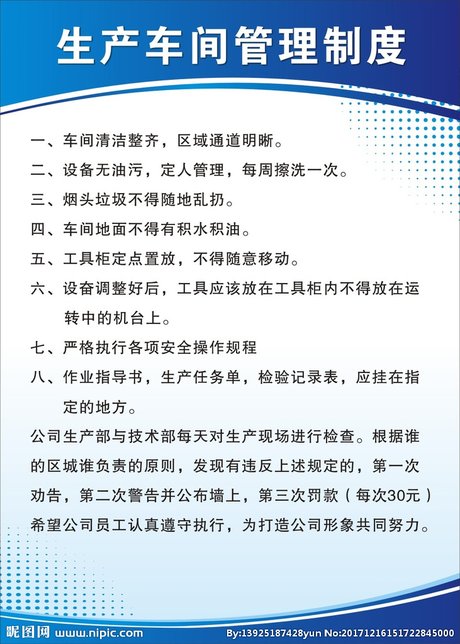 生产车间管理制度

一、车间清洁整齐，区域通道明晰。

二、设备无油污，定人管理，每周擦洗一次。

三、烟头垃圾不得随地乱扔。

四、车间地面不得有积水积油。

五、工具柜定点置放，不得随意移动。

六、设奋调整好后，工具应该放在工具柜内不得放在运转中的机台上。

七、严格执行各项安全操作规程

八、作业指导书，生产任务单，检验记录表，应挂在指定的地方。

公司生产部与技术部每天对生产现场进行检查。根据谁的区城谁负责的原则，发现有违反上述规定的，第一次劝告，第二次警告并公布墙上，第三次罚款（每次30元）希望公司员工认真遵守执行，为打造公司形象共同努力。

昵图网 www.nipic.com By:13925187428yun No:20171216151722845000